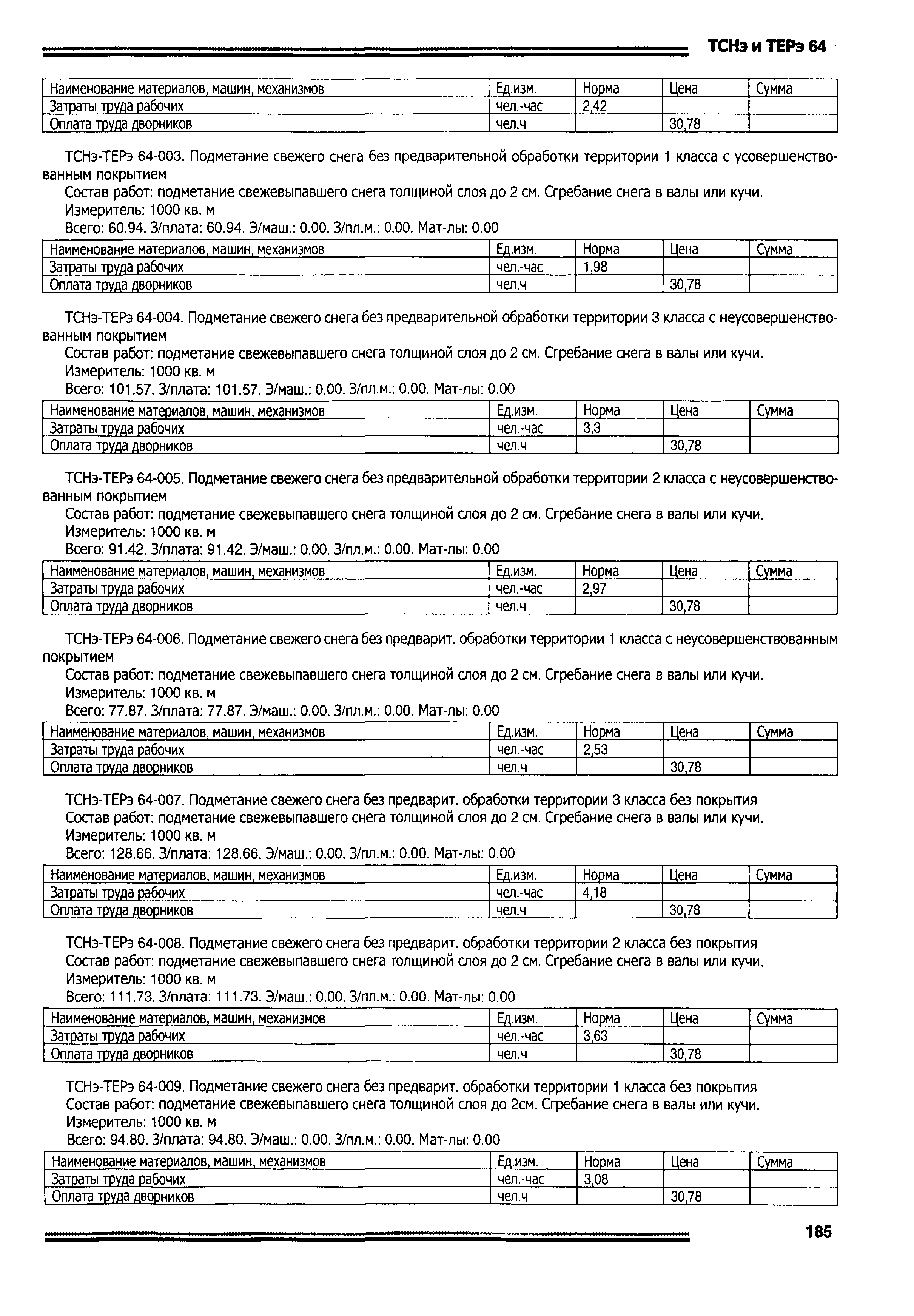 ТСНэ и ТЕРэ 64

| Наименование материалов, машин, механизмов | Ед.изм. | Норма | Цена | Сумма |
|---|---|---|---|---|
| Затраты труда рабочих | чел.-час | 2,42 | | |
| Оплата труда дворников | чел.ч | | 30,78 | |

ТСНэ-ТЕРэ 64-003. Подметание свежего снега без предварительной обработки территории 1 класса с усовершенствованным покрытием

Состав работ: подметание свежевыпавшего снега толщиной слоя до 2 см. Сгребание снега в валы или кучи.

Измеритель: 1000 кв. м

Всего: 60.94. З/плата: 60.94. Э/маш.: 0.00. З/пл.м.: 0.00. Мат-лы: 0.00

| Наименование материалов, машин, механизмов | Ед.изм. | Норма | Цена | Сумма |
|---|---|---|---|---|
| Затраты труда рабочих | чел.-час | 1,98 | | |
| Оплата труда дворников | чел.ч | | 30,78 | |

ТСНэ-ТЕРэ 64-004. Подметание свежего снега без предварительной обработки территории 3 класса с неусовершенствованным покрытием

Состав работ: подметание свежевыпавшего снега толщиной слоя до 2 см. Сгребание снега в валы или кучи.

Измеритель: 1000 кв. м

Всего: 101.57. З/плата: 101.57. Э/маш.: 0.00. З/пл.м.: 0.00. Мат-лы: 0.00

| Наименование материалов, машин, механизмов | Ед.изм. | Норма | Цена | Сумма |
|---|---|---|---|---|
| Затраты труда рабочих | чел.-час | 3,3 | | |
| Оплата труда дворников | чел.ч | | 30,78 | |

ТСНэ-ТЕРэ 64-005. Подметание свежего снега без предварительной обработки территории 2 класса с неусовершенствованным покрытием

Состав работ: подметание свежевыпавшего снега толщиной слоя до 2 см. Сгребание снега в валы или кучи.

Измеритель: 1000 кв. м

Всего: 91.42. З/плата: 91.42. Э/маш.: 0.00. З/пл.м.: 0.00. Мат-лы: 0.00

| Наименование материалов, машин, механизмов | Ед.изм. | Норма | Цена | Сумма |
|---|---|---|---|---|
| Затраты труда рабочих | чел.-час | 2,97 | | |
| Оплата труда дворников | чел.ч | | 30,78 | |

ТСНэ-ТЕРэ 64-006. Подметание свежего снега без предварит. обработки территории 1 класса с неусовершенствованным покрытием

Состав работ: подметание свежевыпавшего снега толщиной слоя до 2 см. Сгребание снега в валы или кучи.

Измеритель: 1000 кв. м

Всего: 77.87. З/плата: 77.87. Э/маш.: 0.00. З/пл.м.: 0.00. Мат-лы: 0.00

| Наименование материалов, машин, механизмов | Ед.изм. | Норма | Цена | Сумма |
|---|---|---|---|---|
| Затраты труда рабочих | чел.-час | 2,53 | | |
| Оплата труда дворников | чел.ч | | 30,78 | |

ТСНэ-ТЕРэ 64-007. Подметание свежего снега без предварит. обработки территории 3 класса без покрытия

Состав работ: подметание свежевыпавшего снега толщиной слоя до 2 см. Сгребание снега в валы или кучи.

Измеритель: 1000 кв. м

Всего: 128.66. З/плата: 128.66. Э/маш.: 0.00. З/пл.м.: 0.00. Мат-лы: 0.00

| Наименование материалов, машин, механизмов | Ед.изм. | Норма | Цена | Сумма |
|---|---|---|---|---|
| Затраты труда рабочих | чел.-час | 4,18 | | |
| Оплата труда дворников | чел.ч | | 30,78 | |

ТСНэ-ТЕРэ 64-008. Подметание свежего снега без предварит. обработки территории 2 класса без покрытия

Состав работ: подметание свежевыпавшего снега толщиной слоя до 2 см. Сгребание снега в валы или кучи.

Измеритель: 1000 кв. м

Всего: 111.73. З/плата: 111.73. Э/маш.: 0.00. З/пл.м.: 0.00. Мат-лы: 0.00

| Наименование материалов, машин, механизмов | Ед.изм. | Норма | Цена | Сумма |
|---|---|---|---|---|
| Затраты труда рабочих | чел.-час | 3,63 | | |
| Оплата труда дворников | чел.ч | | 30,78 | |

ТСНэ-ТЕРэ 64-009. Подметание свежего снега без предварит. обработки территории 1 класса без покрытия

Состав работ: подметание свежевыпавшего снега толщиной слоя до 2см. Сгребание снега в валы или кучи.

Измеритель: 1000 кв. м

Всего: 94.80. З/плата: 94.80. Э/маш.: 0.00. З/пл.м.: 0.00. Мат-лы: 0.00

| Наименование материалов, машин, механизмов | Ед.изм. | Норма | Цена | Сумма |
|---|---|---|---|---|
| Затраты труда рабочих | чел.-час | 3,08 | | |
| Оплата труда дворников | чел.ч | | 30,78 | |

185